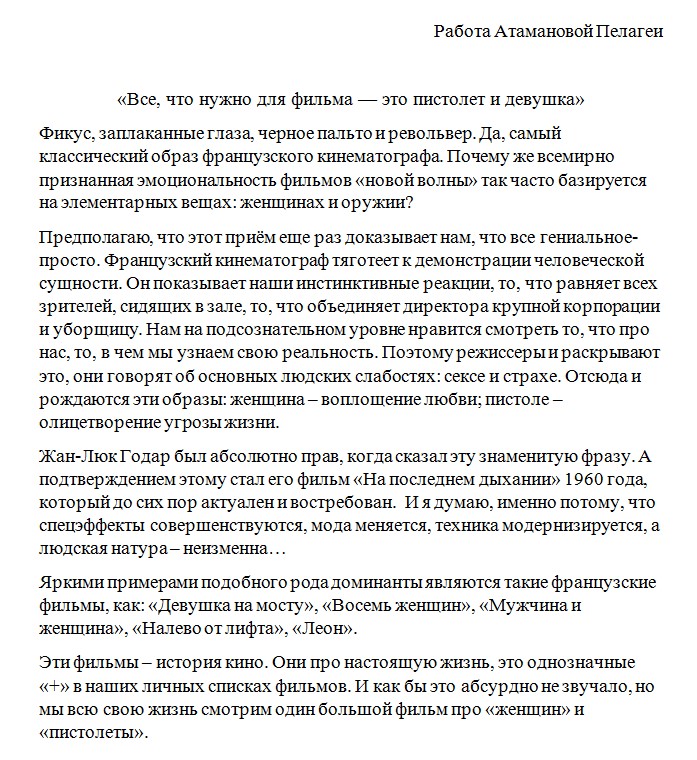 Работа Атамановой Пелагеи

«Все, что нужно для фильма — это пистолет и девушка»

Фикус, заплаканные глаза, черное пальто и револьвер. Да, самый классический образ французского кинематографа. Почему же всемирно признанная эмоциональность фильмов «новой волны» так часто базируется на элементарных вещах: женщинах и оружии?

Предполагаю, что этот приём еще раз доказывает нам, что все гениальное-просто. Французский кинематограф тяготеет к демонстрации человеческой сущности. Он показывает наши инстинктивные реакции, то, что равняет всех зрителей, сидящих в зале, то, что объединяет директора крупной корпорации и уборщицу. Нам на подсознательном уровне нравится смотреть то, что про нас, то, в чем мы узнаем свою реальность. Поэтому режиссеры и раскрывают это, они говорят об основных людских слабостях: сексе и страхе. Отсюда и рождаются эти образы: женщина – воплощение любви; пистоле – олицетворение угрозы жизни.

Жан-Люк Годар был абсолютно прав, когда сказал эту знаменитую фразу. А подтверждением этому стал его фильм «На последнем дыхании» 1960 года, который до сих пор актуален и востребован. И я думаю, именно потому, что спецэффекты совершенствуются, мода меняется, техника модернизируется, а людская натура – неизменна…

Яркими примерами подобного рода доминанты являются такие французские фильмы, как: «Девушка на мосту», «Восемь женщин», «Мужчина и женщина», «Налево от лифта», «Леон».

Эти фильмы – история кино. Они про настоящую жизнь, это однозначные «+» в наших личных списках фильмов. И как бы это абсурдно не звучало, но мы всю свою жизнь смотрим один большой фильм про «женщин» и «пистолеты».